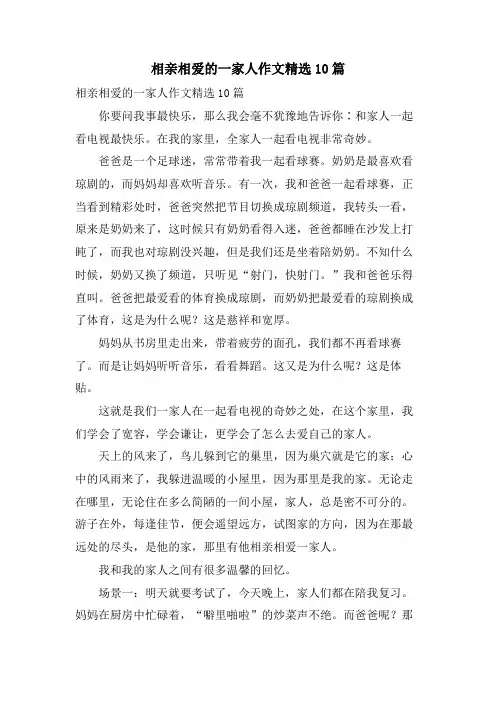 相亲相爱的一家人作文精选10篇

相亲相爱的一家人作文精选10篇

你要问我事最快乐，那么我会毫不犹豫地告诉你：和家人一起看电视最快乐。在我的家里，全家人一起看电视非常奇妙。

爸爸是一个足球迷，常常带着我一起看球赛。奶奶是最喜欢看琼剧的，而妈妈却喜欢听音乐。有一次，我和爸爸一起看球赛，正当看到精彩处时，爸爸突然把节目切换成琼剧频道，我转头一看，原来是奶奶来了，这时候只有奶奶看得入迷，爸爸都睡在沙发上打盹了，而我也对琼剧没兴趣，但是我们还是坐着陪奶奶。不知什么时候，奶奶又换了频道，只听见“射门，快射门。”我和爸爸乐得直叫。爸爸把最爱看的体育换成琼剧，而奶奶把最爱看的琼剧换成了体育，这是为什么呢？这是慈祥和宽厚。

妈妈从书房里走出来，带着疲劳的面孔，我们都不再看球赛了。而是让妈妈听听音乐，看看舞蹈。这又是为什么呢？这是体贴。

这就是我们一家人在一起看电视的奇妙之处，在这个家里，我们学会了宽容，学会谦让，更学会了怎么去爱自己的家人。

天上的风来了，鸟儿躲到它的巢里，因为巢穴就是它的家；心中的风雨来了，我躲进温暖的小屋里，因为那里是我的家。无论走在哪里，无论住在多么简陋的一间小屋，家人，总是密不可分的。游子在外，每逢佳节，便会遥望远方，试图家的方向，因为在那最远处的尽头，是他的家，那里有他相亲相爱一家人。

我和我的家人之间有很多温馨的回忆。

场景一：明天就要考试了，今天晚上，家人们都在陪我复习。妈妈在厨房中忙碌着，“噼里啪啦”的炒菜声不绝。而爸爸呢？那